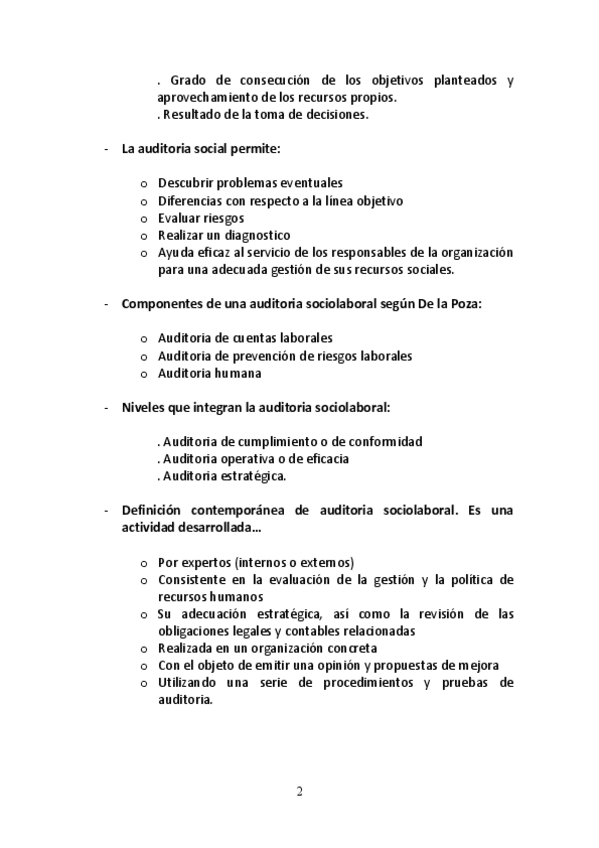 . Grado de consecución de los objetivos planteados y aprovechamiento de los recursos propios.
. Resultado de la toma de decisiones.

- La auditoria social permite:

o Descubrir problemas eventuales
o Diferencias con respecto a la línea objetivo
o Evaluar riesgos
o Realizar un diagnostico
o Ayuda eficaz al servicio de los responsables de la organización para una adecuada gestión de sus recursos sociales.

- Componentes de una auditoria sociolaboral según De la Poza:

o Auditoria de cuentas laborales
o Auditoria de prevención de riesgos laborales
o Auditoria humana

- Niveles que integran la auditoria sociolaboral:

. Auditoria de cumplimiento o de conformidad
. Auditoria operativa o de eficacia
. Auditoria estratégica.

- Definición contemporánea de auditoria sociolaboral. Es una actividad desarrollada...

o Por expertos (internos o externos)
o Consistente en la evaluación de la gestión y la política de recursos humanos
o Su adecuación estratégica, así como la revisión de las obligaciones legales y contables relacionadas
o Realizada en un organización concreta
o Con el objeto de emitir una opinión y propuestas de mejora
o Utilizando una serie de procedimientos y pruebas de auditoria.

2